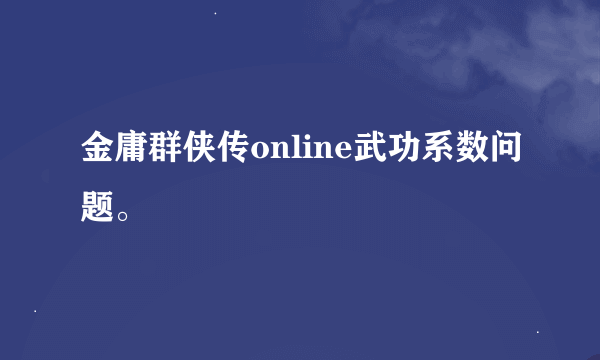 金庸群侠传online武功系数问题。